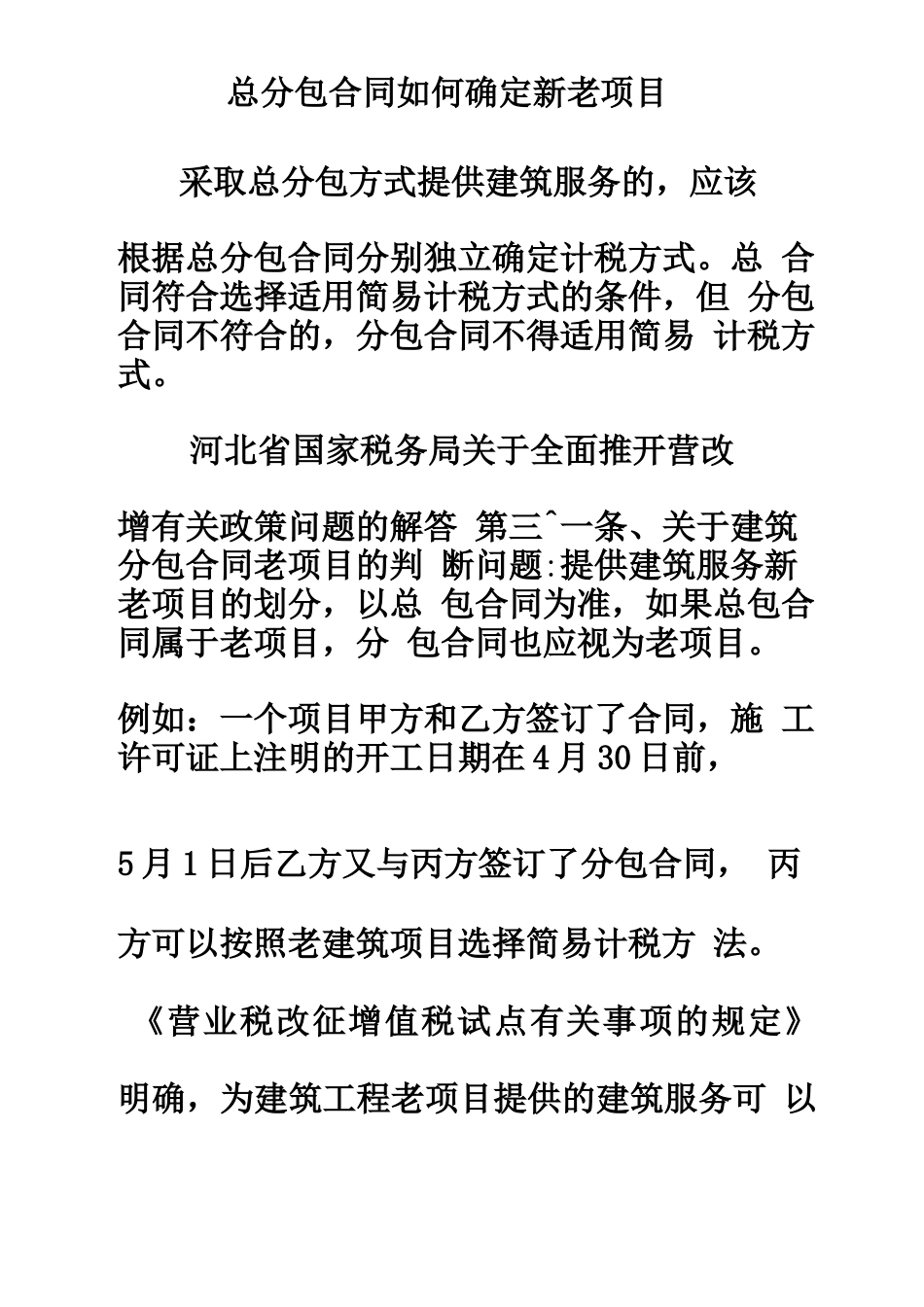 总分包合同如何确定新老项目

采取总分包方式提供建筑服务的，应该

根据总分包合同分别独立确定计税方式。总 合同符合选择适用简易计税方式的条件，但 分包合同不符合的，分包合同不得适用简易 计税方式。

河北省国家税务局关于全面推开营改

增有关政策问题的解答 第三ˆ一条、关于建筑分包合同老项目的判 断问题:提供建筑服务新老项目的划分，以总 包合同为准，如果总包合同属于老项目，分 包合同也应视为老项目。

例如：一个项目甲方和乙方签订了合同，施 工许可证上注明的开工日期在4月30日前，

5月1日后乙方又与丙方签订了分包合同， 丙

方可以按照老建筑项目选择简易计税方 法。

《营业税改征增值税试点有关事项的规定》

明确，为建筑工程老项目提供的建筑服务可 以